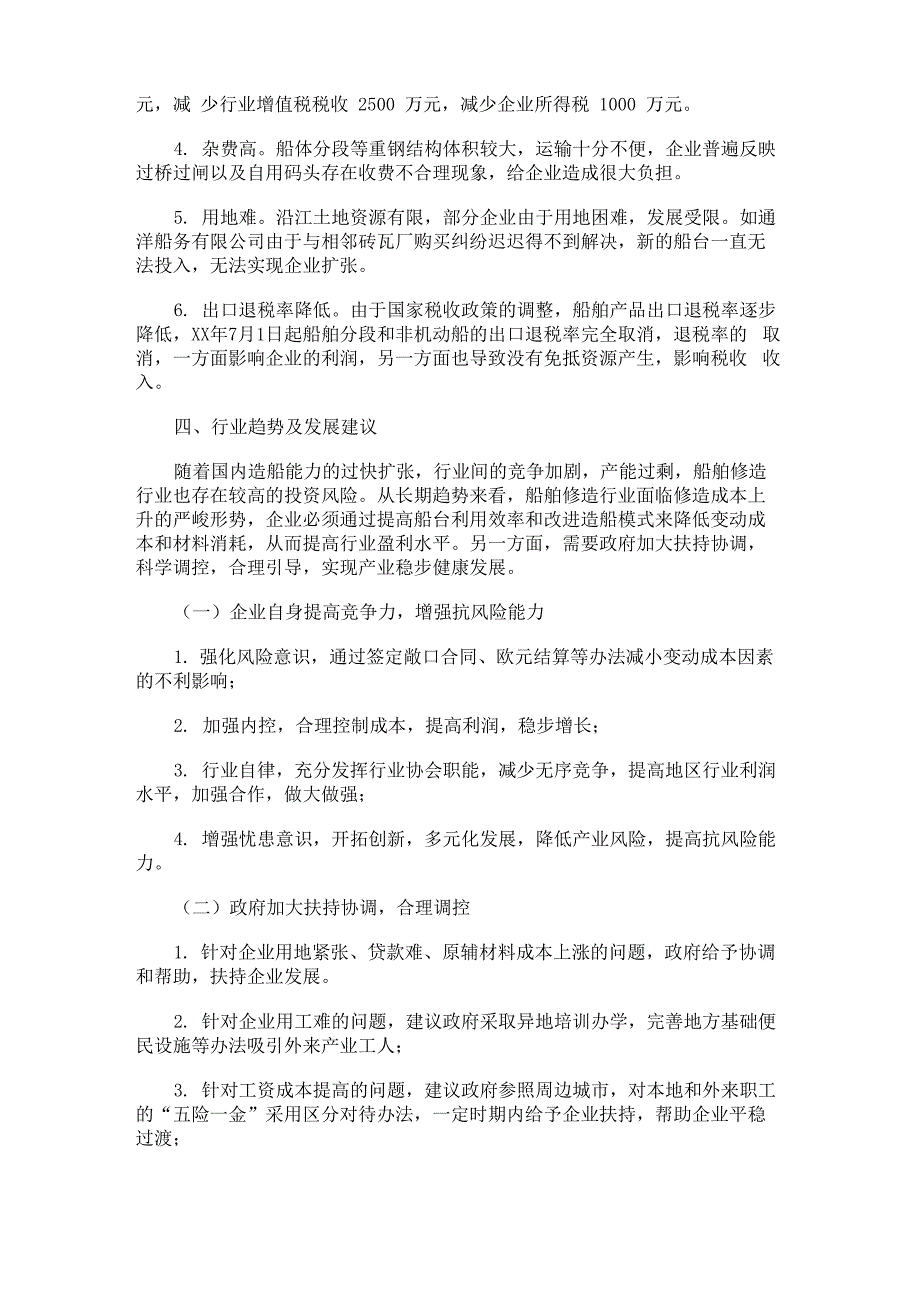 元，减 少行业增值税税收 2500 万元，减少企业所得税 1000 万元。

4. 杂费高。船体分段等重钢结构体积较大，运输十分不便，企业普遍反映过桥过闸以及自用码头存在收费不合理现象，给企业造成很大负担。

5. 用地难。沿江土地资源有限，部分企业由于用地困难，发展受限。如通洋船务有限公司由于与相邻砖瓦厂购买纠纷迟迟得不到解决，新的船台一直无法投入，无法实现企业扩张。

6. 出口退税率降低。由于国家税收政策的调整，船舶产品出口退税率逐步降低，XX年7月1日起船舶分段和非机动船的出口退税率完全取消，退税率的 取消，一方面影响企业的利润，另一方面也导致没有免抵资源产生，影响税收 收入。

四、行业趋势及发展建议

随着国内造船能力的过快扩张，行业间的竞争加剧，产能过剩，船舶修造行业也存在较高的投资风险。从长期趋势来看，船舶修造行业面临修造成本上升的严峻形势，企业必须通过提高船台利用效率和改进造船模式来降低变动成本和材料消耗，从而提高行业盈利水平。另一方面，需要政府加大扶持协调，科学调控，合理引导，实现产业稳步健康发展。

（一）企业自身提高竞争力，增强抗风险能力

1. 强化风险意识，通过签定敞口合同、欧元结算等办法减小变动成本因素的不利影响；

2. 加强内控，合理控制成本，提高利润，稳步增长；

3. 行业自律，充分发挥行业协会职能，减少无序竞争，提高地区行业利润水平，加强合作，做大做强；

4. 增强忧患意识，开拓创新，多元化发展，降低产业风险，提高抗风险能力。

（二）政府加大扶持协调，合理调控

1. 针对企业用地紧张、贷款难、原辅材料成本上涨的问题，政府给予协调和帮助，扶持企业发展。

2. 针对企业用工难的问题，建议政府采取异地培训办学，完善地方基础便民设施等办法吸引外来产业工人；

3. 针对工资成本提高的问题，建议政府参照周边城市，对本地和外来职工的“五险一金”采用区分对待办法，一定时期内给予企业扶持，帮助企业平稳过渡；